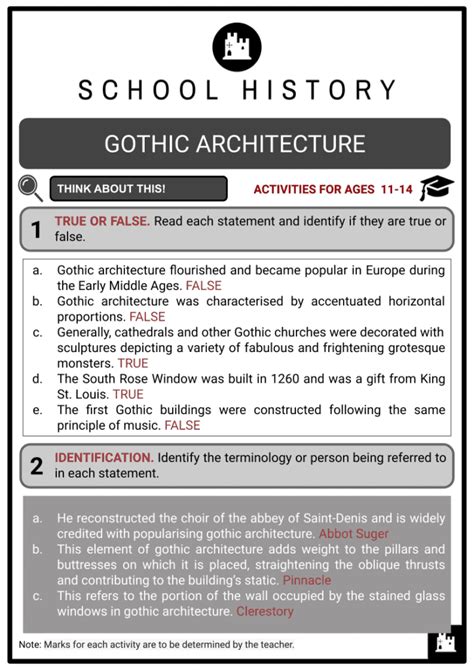 SCHOOL HISTORY

GOTHIC ARCHITECTURE

THINK ABOUT THIS!

ACTIVITIES FOR AGES 11-14

1 TRUE OR FALSE. Read each statement and identify if they are true or false.

a. Gothic architecture flourished and became popular in Europe during the Early Middle Ages. FALSE
b. Gothic architecture was characterised by accentuated horizontal proportions. FALSE
c. Generally, cathedrals and other Gothic churches were decorated with sculptures depicting a variety of fabulous and frightening grotesque monsters. TRUE
d. The South Rose Window was built in 1260 and was a gift from King St. Louis. TRUE
e. The first Gothic buildings were constructed following the same principle of music. FALSE

2 IDENTIFICATION. Identify the terminology or person being referred to in each statement.

a. He reconstructed the choir of the abbey of Saint-Denis and is widely credited with popularising gothic architecture. Abbot Suger
b. This element of gothic architecture adds weight to the pillars and buttresses on which it is placed, straightening the oblique thrusts and contributing to the building's static. Pinnacle
c. This refers to the portion of the wall occupied by the stained glass windows in gothic architecture. Clerestory

Note: Marks for each activity are to be determined by the teacher.